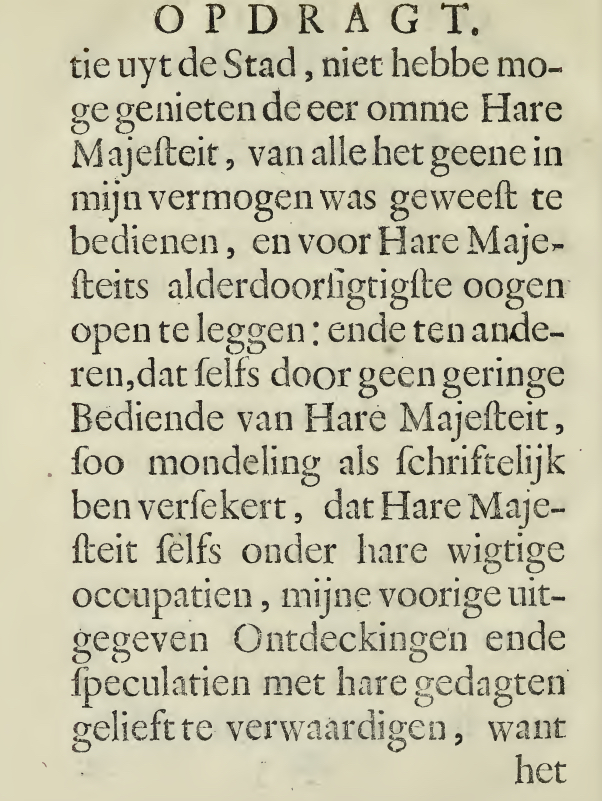 OPDRAGT.

tie uyt de Stad, niet hebbe moge genieten de eer omme Hare Majesteit, van alle het geene in mijn vermogen was geweest te bedienen, en voor Hare Majesteits alderdoorsigtigste oogen open te leggen: ende ten anderen, dat selfs door geen geringe Bediende van Hare Majesteit, soo mondeling als schriftelijk ben versekert, dat Hare Majesteit selfs onder hare wigtige occupatien, mijne voorige uitgegeven Ontdeckingen ende speculatien met hare gedagten gelieft te verwaardigen, want

het